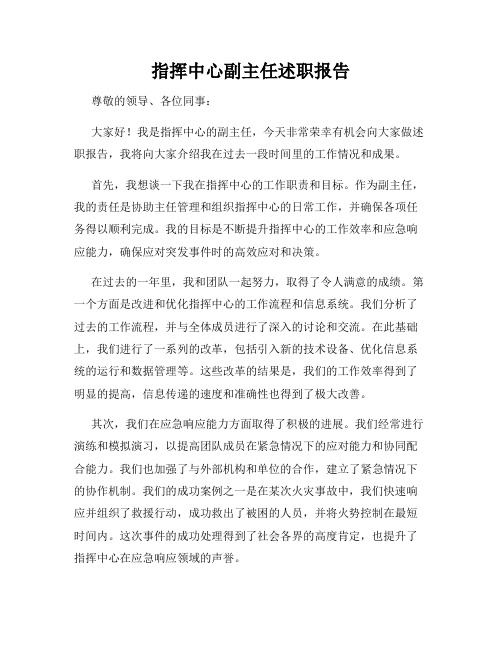 指挥中心副主任述职报告

尊敬的领导、各位同事：

大家好！我是指挥中心的副主任，今天非常荣幸有机会向大家做述职报告，我将向大家介绍我在过去一段时间里的工作情况和成果。

首先，我想谈一下我在指挥中心的工作职责和目标。作为副主任，我的责任是协助主任管理和组织指挥中心的日常工作，并确保各项任务得以顺利完成。我的目标是不断提升指挥中心的工作效率和应急响应能力，确保应对突发事件时的高效应对和决策。

在过去的一年里，我和团队一起努力，取得了令人满意的成绩。第一个方面是改进和优化指挥中心的工作流程和信息系统。我们分析了过去的工作流程，并与全体成员进行了深入的讨论和交流。在此基础上，我们进行了一系列的改革，包括引入新的技术设备、优化信息系统的运行和数据管理等。这些改革的结果是，我们的工作效率得到了明显的提高，信息传递的速度和准确性也得到了极大改善。

其次，我们在应急响应能力方面取得了积极的进展。我们经常进行演练和模拟演习，以提高团队成员在紧急情况下的应对能力和协同配合能力。我们也加强了与外部机构和单位的合作，建立了紧急情况下的协作机制。我们的成功案例之一是在某次火灾事故中，我们快速响应并组织了救援行动，成功救出了被困的人员，并将火势控制在最短时间内。这次事件的成功处理得到了社会各界的高度肯定，也提升了指挥中心在应急响应领域的声誉。